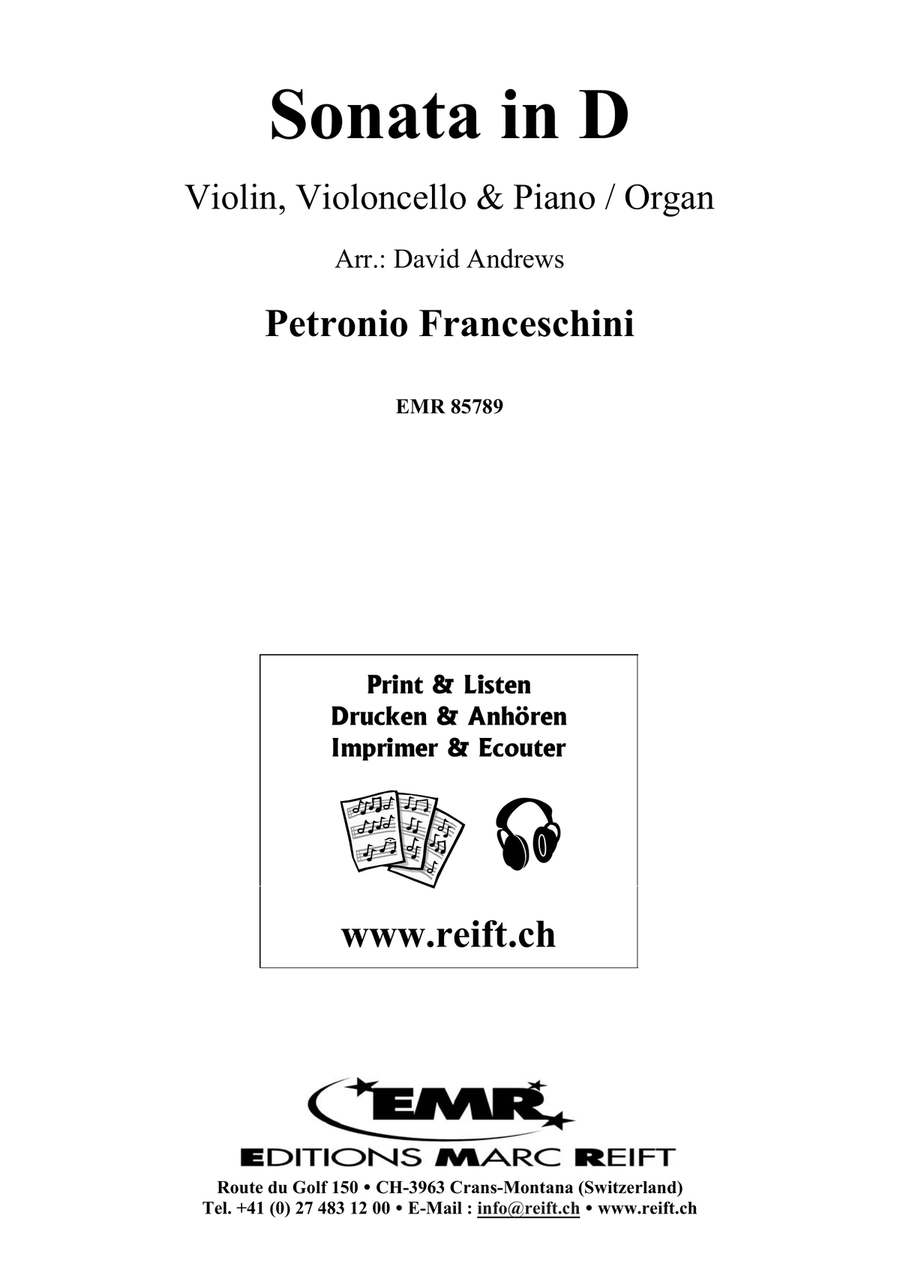 Sonata in D

Violin, Violoncello & Piano / Organ

Arr.: David Andrews

Petronio Franceschini

EMR 85789

Print & Listen
Drucken & Anhören
Imprimer & Ecouter

www.reift.ch

EMR

EDITIONS MARC REIFT

Route du Golf 150 • CH-3963 Crans-Montana (Switzerland)
Tel. +41 (0) 27 483 12 00 • E-Mail : info@reift.ch • www.reift.ch